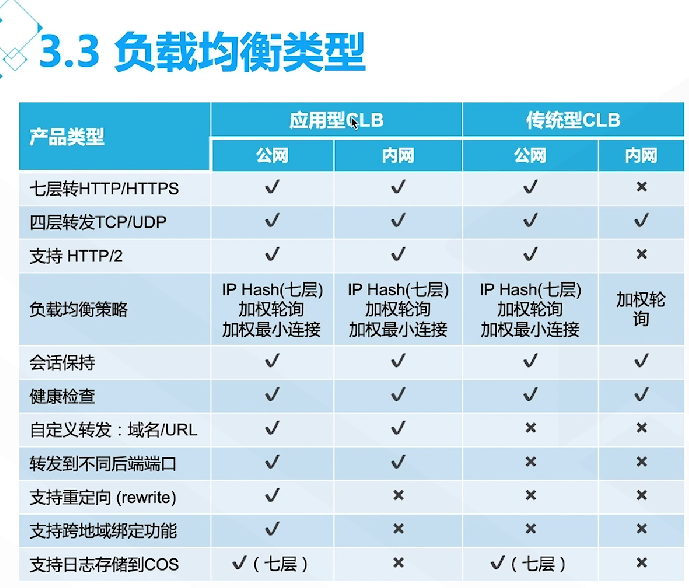 3.3 负载均衡类型

| 产品类型 | 应用型CLB | | 传统型CLB | |
|---|---|---|---|---|
| | 公网 | 内网 | 公网 | 内网 |
| 七层转HTTP/HTTPS | ✓ | ✓ | ✓ | × |
| 四层转发TCP/UDP | ✓ | ✓ | ✓ | ✓ |
| 支持 HTTP/2 | ✓ | ✓ | ✓ | × |
| 负载均衡策略 | IP Hash(七层) 加权轮询 加权最小连接 | IP Hash(七层) 加权轮询 加权最小连接 | IP Hash(七层) 加权轮询 加权最小连接 | 加权轮询 |
| 会话保持 | ✓ | ✓ | ✓ | ✓ |
| 健康检查 | ✓ | ✓ | ✓ | ✓ |
| 自定义转发：域名/URL | ✓ | ✓ | × | × |
| 转发到不同后端端口 | ✓ | ✓ | × | × |
| 支持重定向 (rewrite) | ✓ | × | × | × |
| 支持跨地域绑定功能 | ✓ | × | × | × |
| 支持日志存储到COS | ✓（七层） | × | ✓（七层） | × |